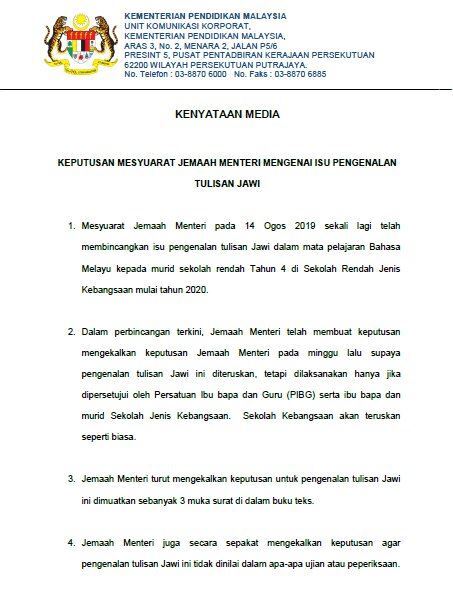 KEMENTERIAN PENDIDIKAN MALAYSIA
UNIT KOMUNIKASI KORPORAT,
KEMENTERIAN PENDIDIKAN MALAYSIA,
ARAS 3, No. 2, MENARA 2, JALAN P5/6
PRESINT 5, PUSAT PENTADBIRAN KERAJAAN PERSEKUTUAN
62200 WILAYAH PERSEKUTUAN PUTRAJAYA.
No. Telefon : 03-8870 6000 No. Faks : 03-8870 6885

KENYATAAN MEDIA

KEPUTUSAN MESYUARAT JEMAAH MENTERI MENGENAI ISU PENGENALAN TULISAN JAWI

1. Mesyuarat Jemaah Menteri pada 14 Ogos 2019 sekali lagi telah membincangkan isu pengenalan tulisan Jawi dalam mata pelajaran Bahasa Melayu kepada murid sekolah rendah Tahun 4 di Sekolah Rendah Jenis Kebangsaan mulai tahun 2020.

2. Dalam perbincangan terkini, Jemaah Menteri telah membuat keputusan mengekalkan keputusan Jemaah Menteri pada minggu lalu supaya pengenalan tulisan Jawi ini diteruskan, tetapi dilaksanakan hanya jika dipersetujui oleh Persatuan Ibu bapa dan Guru (PIBG) serta ibu bapa dan murid Sekolah Jenis Kebangsaan. Sekolah Kebangsaan akan teruskan seperti biasa.

3. Jemaah Menteri turut mengekalkan keputusan untuk pengenalan tulisan Jawi ini dimuatkan sebanyak 3 muka surat di dalam buku teks.

4. Jemaah Menteri juga secara sepakat mengekalkan keputusan agar pengenalan tulisan Jawi ini tidak dinilai dalam apa-apa ujian atau peperiksaan.